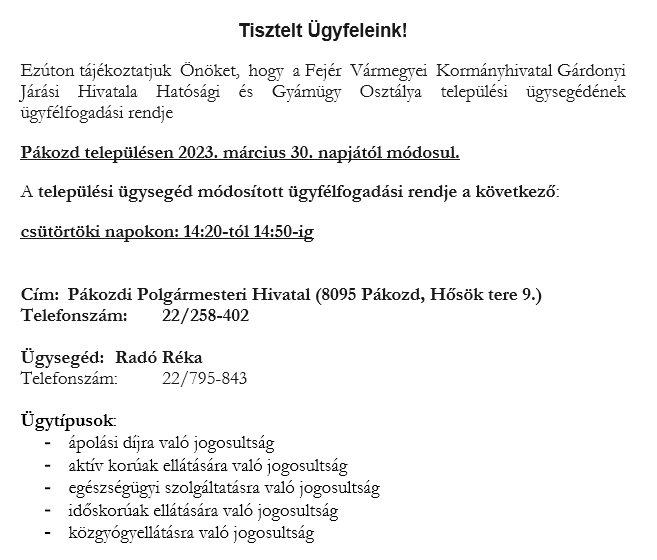 Tisztelt Ügyfeleink!

Ezúton tájékoztatjuk Önöket, hogy a Fejér Vármegyei Kormányhivatal Gárdonyi Járási Hivatala Hatósági és Gyámügy Osztálya települési ügysegédének ügyfélfogadási rendje

Pákozd településen 2023. március 30. napjától módosul.

A települési ügysegéd módosított ügyfélfogadási rendje a következő:

csütörtöki napokon: 14:20-tól 14:50-ig

Cím: Pákozdi Polgármesteri Hivatal (8095 Pákozd, Hősök tere 9.)
Telefonszám: 22/258-402

Ügysegéd: Radó Réka
Telefonszám: 22/795-843

Ügytípusok:
- ápolási díjra való jogosultság
- aktív korúak ellátására való jogosultság
- egészségügyi szolgáltatásra való jogosultság
- időskorúak ellátására való jogosultság
- közgyógyellátásra való jogosultság